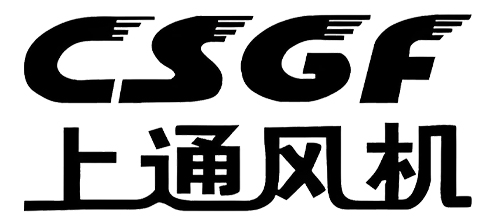 CSGF
上通风机